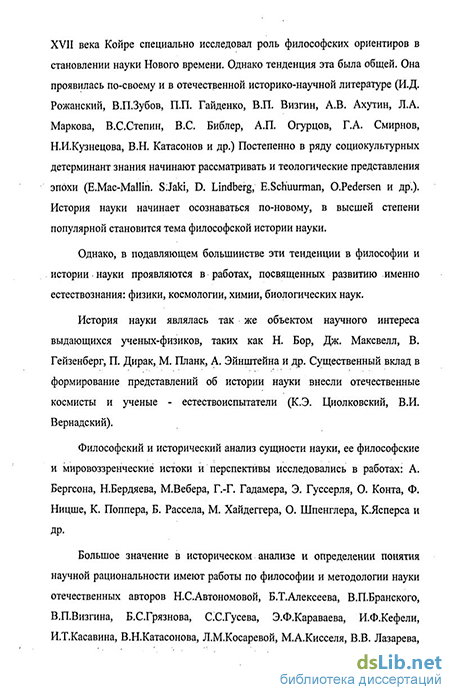 XVII века Койре специально исследовал роль философских ориентиров в становлении науки Нового времени. Однако тенденция эта была общей. Она проявилась по-своему и в отечественной историко-научной литературе (И.Д. Рожанский, В.П.Зубов, П.П. Гайденко, В.П. Визгин, А.В. Ахутин, Л.А. Маркова, В.С.Степин, В.С. Библер, А.П. Огурцов, Г.А. Смирнов, Н.И.Кузнецова, В.Н. Катасонов и др.) Постепенно в ряду социокультурных детерминант знания начинают рассматривать и теологические представления эпохи (E.Mac-Mallin. S.Jaki, D. Lindberg, E.Schuurman, O.Pedersen и др.). История науки начинает осознаваться по-новому, в высшей степени популярной становится тема философской истории науки.

Однако, в подавляющем большинстве эти тенденции в философии и истории науки проявляются в работах, посвященных развитию именно естествознания: физики, космологии, химии, биологических наук.

История науки являлась так же объектом научного интереса выдающихся ученых-физиков, таких как Н. Бор, Дж. Максвелл, В. Гейзенберг, П. Дирак, М. Планк, А. Эйнштейна и др. Существенный вклад в формирование представлений об истории науки внесли отечественные космисты и ученые - естествоиспытатели (К.Э. Циолковский, В.И. Вернадский).

Философский и исторический анализ сущности науки, ее философские и мировоззренческие истоки и перспективы исследовались в работах: А. Бергсона, Н.Бердяева, М.Вебера, Г.-Г. Гадамера, Э. Гуссерля, О. Конта, Ф. Ницше, К. Поппера, Б. Рассела, М. Хайдеггера, О. Шпенглера, К.Ясперса и др.

Большое значение в историческом анализе и определении понятия научной рациональности имеют работы по философии и методологии науки отечественных авторов Н.С.Автономовой, Б.Т.Алексеева, В.П.Бранского, В.П.Визгина, Б.С.Грязнова, С.С.Гусева, Э.Ф.Караваева, И.Ф.Кефели, И.Т.Касавина, В.Н.Катасонова, Л.М.Косаревой, М.А.Киселя, В.В. Лазарева,

dsLib.net
библиотека диссертаций